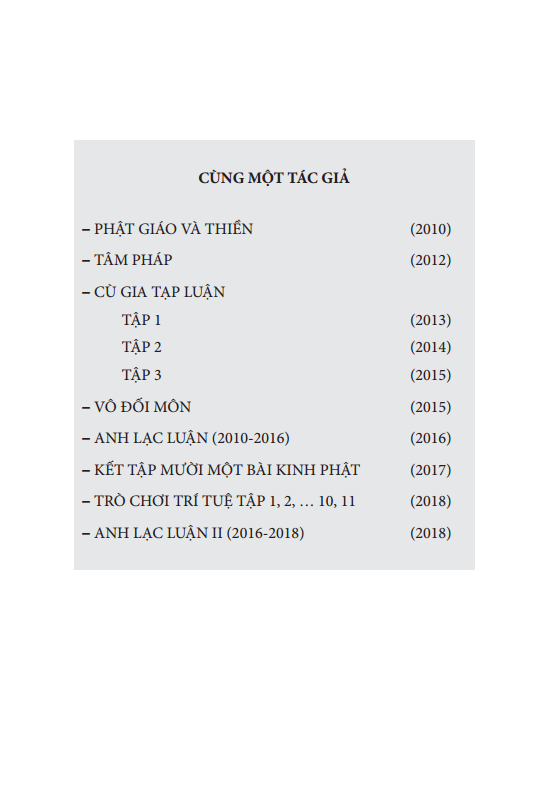 CÙNG MỘT TÁC GIẢ

– PHẬT GIÁO VÀ THIỀN (2010)
– TÂM PHÁP (2012)
– CÙ GIA TẠP LUẬN
TẬP 1 (2013)
TẬP 2 (2014)
TẬP 3 (2015)
– VÔ ĐỐI MÔN (2015)
– ANH LẠC LUẬN (2010-2016) (2016)
– KẾT TẬP MƯỜI MỘT BÀI KINH PHẬT (2017)
– TRÒ CHƠI TRÍ TUỆ TẬP 1, 2, … 10, 11 (2018)
– ANH LẠC LUẬN II (2016-2018) (2018)